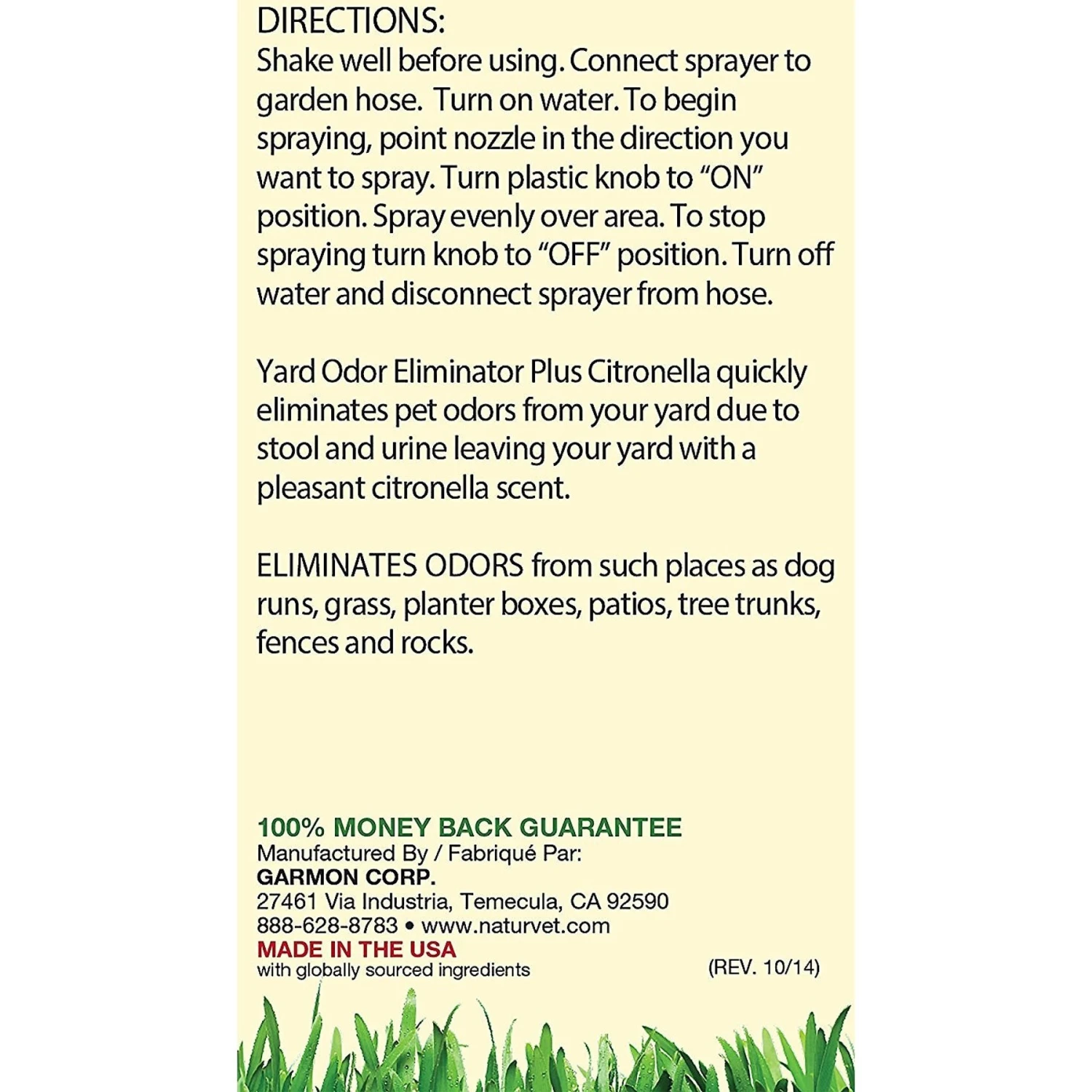 DIRECTIONS:
Shake well before using. Connect sprayer to garden hose. Turn on water. To begin spraying, point nozzle in the direction you want to spray. Turn plastic knob to “ON” position. Spray evenly over area. To stop spraying turn knob to “OFF” position. Turn off water and disconnect sprayer from hose.

Yard Odor Eliminator Plus Citronella quickly eliminates pet odors from your yard due to stool and urine leaving your yard with a pleasant citronella scent.

ELIMINATES ODORS from such places as dog runs, grass, planter boxes, patios, tree trunks, fences and rocks.

100% MONEY BACK GUARANTEE
Manufactured By / Fabriqué Par:
GARMON CORP.
27461 Via Industria, Temecula, CA 92590
888-628-8783 • www.naturvet.com
MADE IN THE USA
with globally sourced ingredients
(REV. 10/14)